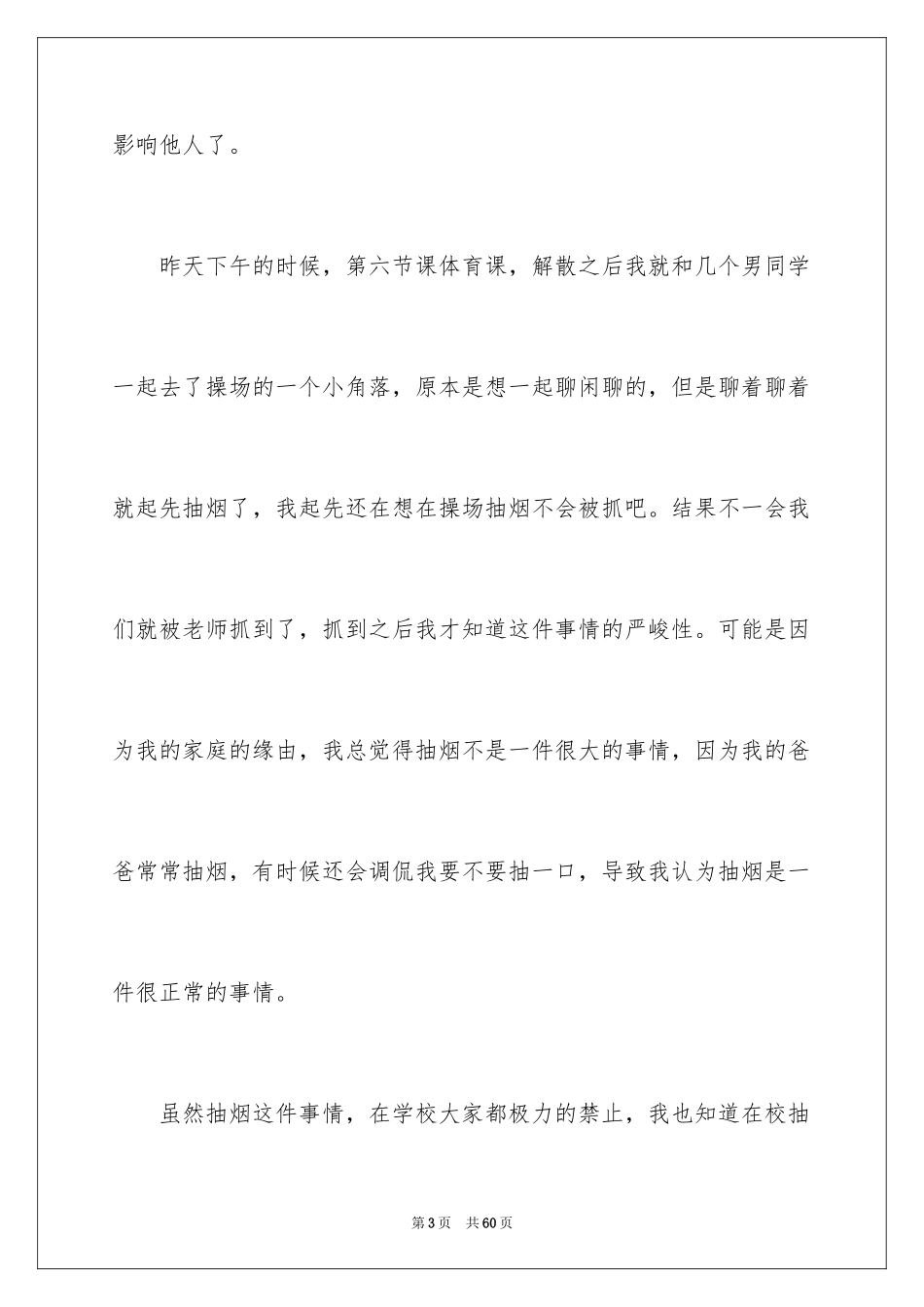 影响他人了。

昨天下午的时候，第六节课体育课，解散之后我就和几个男同学一起去了操场的一个小角落，原本是想一起聊闲聊的，但是聊着聊着就起先抽烟了，我起先还在想在操场抽烟不会被抓吧。结果不一会我们就被老师抓到了，抓到之后我才知道这件事情的严峻性。可能是因为我的家庭的缘由，我总觉得抽烟不是一件很大的事情，因为我的爸爸常常抽烟，有时候还会调侃我要不要抽一口，导致我认为抽烟是一件很正常的事情。

虽然抽烟这件事情，在学校大家都极力的禁止，我也知道在校抽

第 3 页　共 60 页